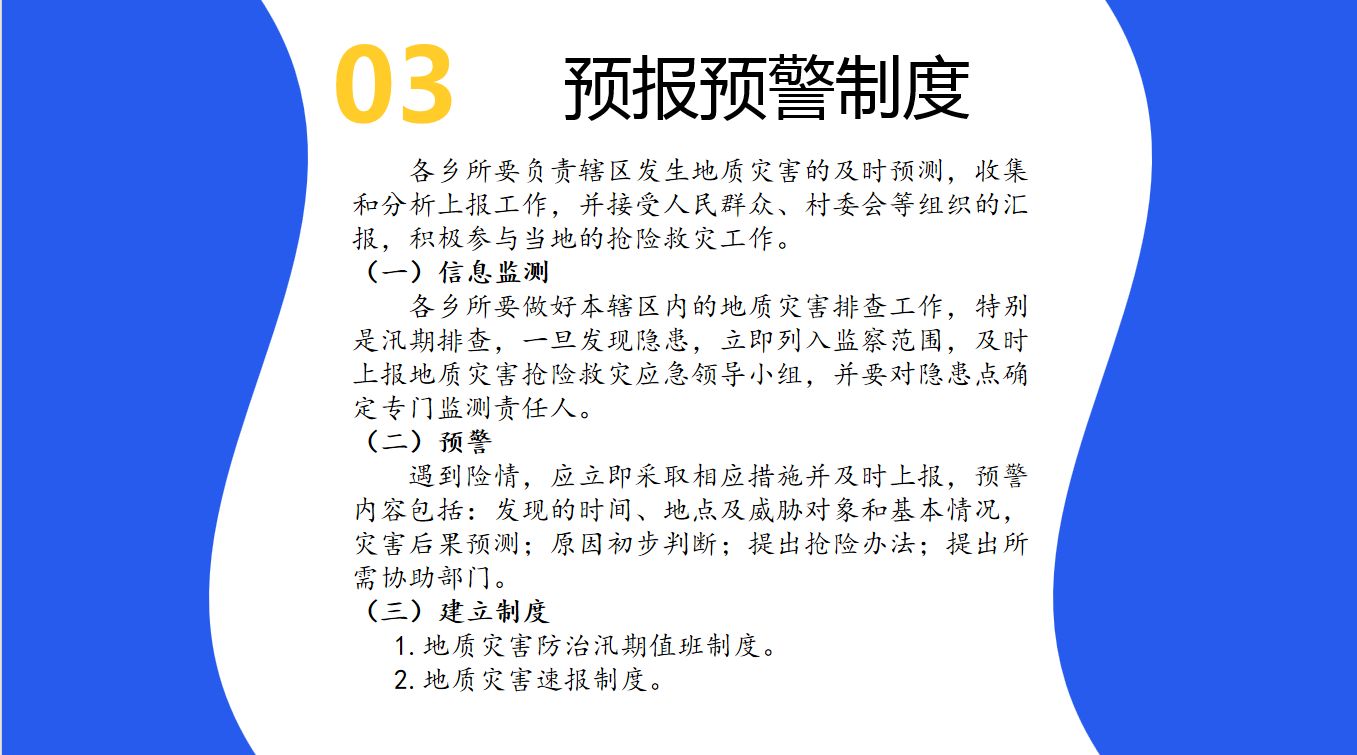 03 预报预警制度

各乡所要负责辖区发生地质灾害的及时预测，收集和分析上报工作，并接受人民群众、村委会等组织的汇报，积极参与当地的抢险救灾工作。

（一）信息监测

各乡所要做好本辖区内的地质灾害排查工作，特别是汛期排查，一旦发现隐患，立即列入监察范围，及时上报地质灾害抢险救灾应急领导小组，并要对隐患点确定专门监测责任人。

（二）预警

遇到险情，应立即采取相应措施并及时上报，预警内容包括：发现的时间、地点及威胁对象和基本情况，灾害后果预测；原因初步判断；提出抢险办法；提出所需协助部门。

（三）建立制度

1. 地质灾害防治汛期值班制度。

2. 地质灾害速报制度。